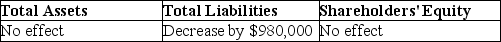 | Total Assets | Total Liabilities | Shareholders' Equity |
|---|---|---|
| No effect | Decrease by \$980,000 | No effect |